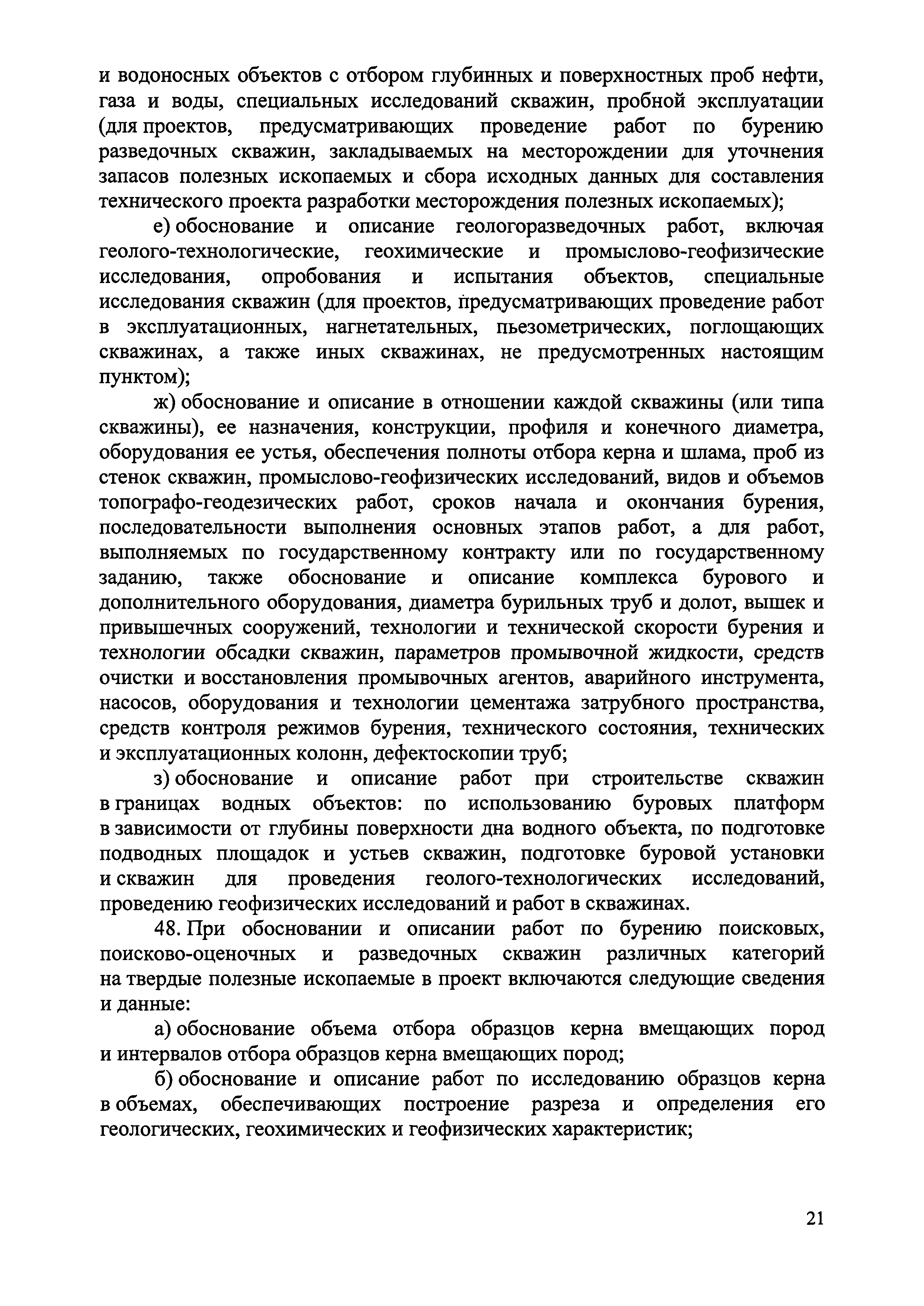 и водоносных объектов с отбором глубинных и поверхностных проб нефти, газа и воды, специальных исследований скважин, пробной эксплуатации (для проектов, предусматривающих проведение работ по бурению разведочных скважин, закладываемых на месторождении для уточнения запасов полезных ископаемых и сбора исходных данных для составления технического проекта разработки месторождения полезных ископаемых);

е) обоснование и описание геологоразведочных работ, включая геолого-технологические, геохимические и промыслово-геофизические исследования, опробования и испытания объектов, специальные исследования скважин (для проектов, предусматривающих проведение работ в эксплуатационных, нагнетательных, пьезометрических, поглощающих скважинах, а также иных скважинах, не предусмотренных настоящим пунктом);

ж) обоснование и описание в отношении каждой скважины (или типа скважины), ее назначения, конструкции, профиля и конечного диаметра, оборудования ее устья, обеспечения полноты отбора керна и шлама, проб из стенок скважин, промыслово-геофизических исследований, видов и объемов топографо-геодезических работ, сроков начала и окончания бурения, последовательности выполнения основных этапов работ, а для работ, выполняемых по государственному контракту или по государственному заданию, также обоснование и описание комплекса бурового и дополнительного оборудования, диаметра бурильных труб и долот, вышек и привышечных сооружений, технологии и технической скорости бурения и технологии обсадки скважин, параметров промывочной жидкости, средств очистки и восстановления промывочных агентов, аварийного инструмента, насосов, оборудования и технологии цементажа затрубного пространства, средств контроля режимов бурения, технического состояния, технических и эксплуатационных колонн, дефектоскопии труб;

з) обоснование и описание работ при строительстве скважин в границах водных объектов: по использованию буровых платформ в зависимости от глубины поверхности дна водного объекта, по подготовке подводных площадок и устьев скважин, подготовке буровой установки и скважин для проведения геолого-технологических исследований, проведению геофизических исследований и работ в скважинах.

48. При обосновании и описании работ по бурению поисковых, поисково-оценочных и разведочных скважин различных категорий на твердые полезные ископаемые в проект включаются следующие сведения и данные:

а) обоснование объема отбора образцов керна вмещающих пород и интервалов отбора образцов керна вмещающих пород;

б) обоснование и описание работ по исследованию образцов керна в объемах, обеспечивающих построение разреза и определения его геологических, геохимических и геофизических характеристик;

21